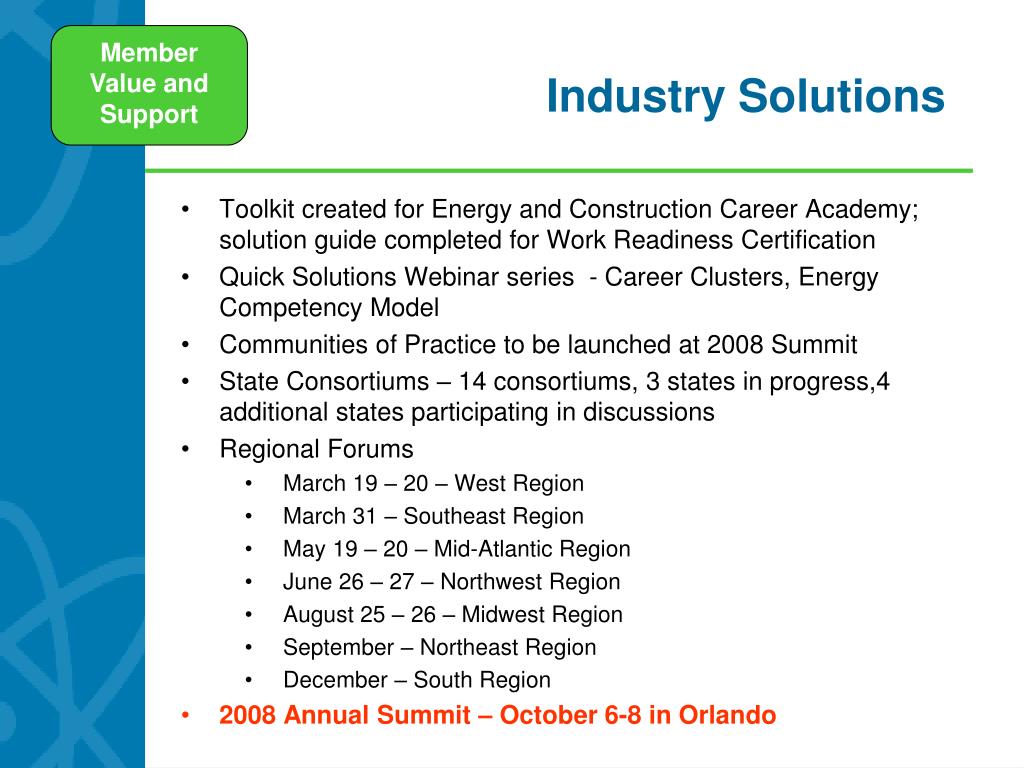 Member Value and Support

Industry Solutions

• Toolkit created for Energy and Construction Career Academy; solution guide completed for Work Readiness Certification
• Quick Solutions Webinar series - Career Clusters, Energy Competency Model
• Communities of Practice to be launched at 2008 Summit
• State Consortiums – 14 consortiums, 3 states in progress,4 additional states participating in discussions
• Regional Forums
  • March 19 – 20 – West Region
  • March 31 – Southeast Region
  • May 19 – 20 – Mid-Atlantic Region
  • June 26 – 27 – Northwest Region
  • August 25 – 26 – Midwest Region
  • September – Northeast Region
  • December – South Region
• 2008 Annual Summit – October 6-8 in Orlando